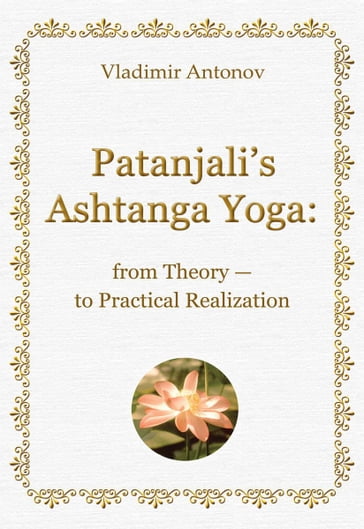 Vladimir Antonov

Patanjali's Ashtanga Yoga:

from Theory — to Practical Realization